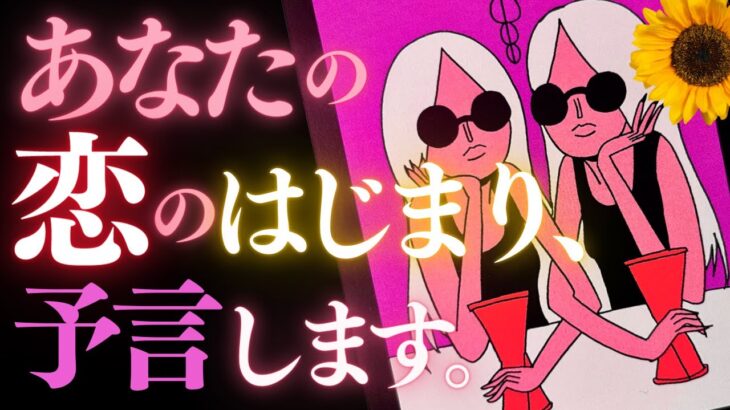 あなたの
恋のはじまり、
予言します。